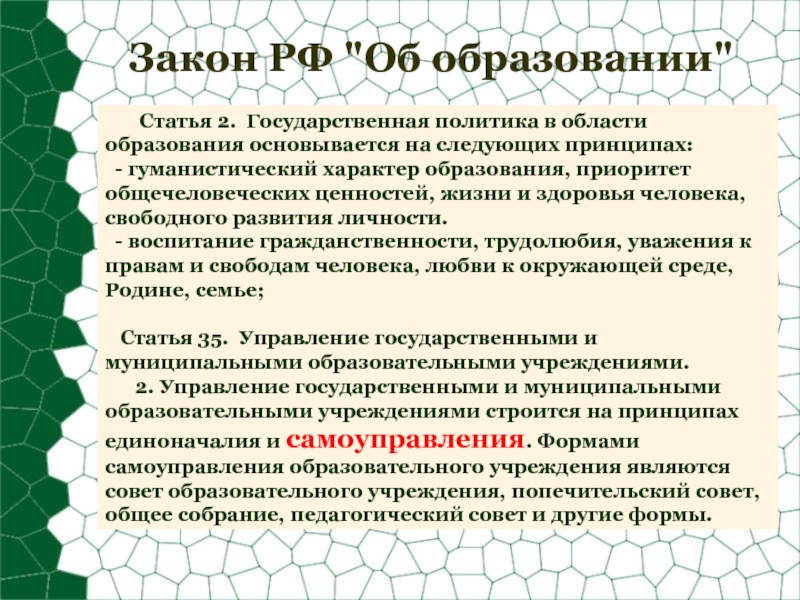 Закон РФ "Об образовании"

Статья 2. Государственная политика в области образования основывается на следующих принципах:
- гуманистический характер образования, приоритет общечеловеческих ценностей, жизни и здоровья человека, свободного развития личности.
- воспитание гражданственности, трудолюбия, уважения к правам и свободам человека, любви к окружающей среде, Родине, семье;

Статья 35. Управление государственными и муниципальными образовательными учреждениями.
2. Управление государственными и муниципальными образовательными учреждениями строится на принципах единоначалия и самоуправления. Формами самоуправления образовательного учреждения являются совет образовательного учреждения, попечительский совет, общее собрание, педагогический совет и другие формы.